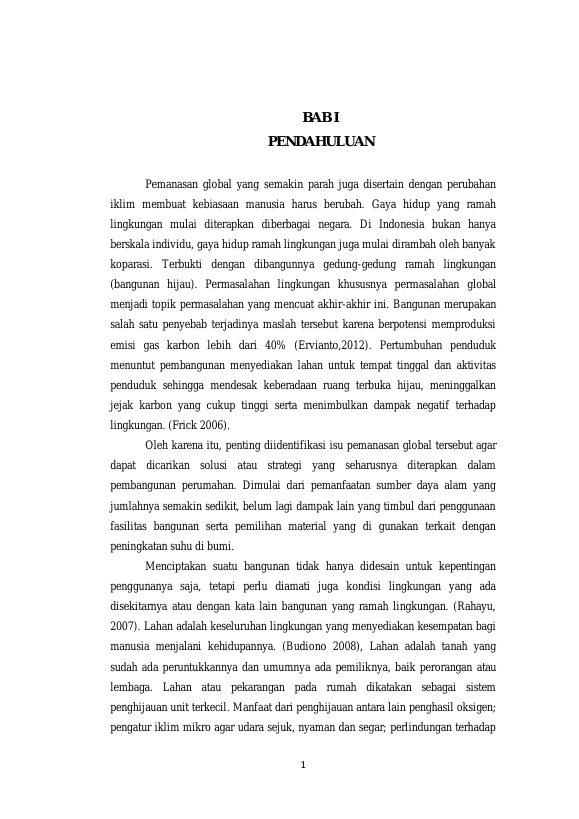 BAB I
PENDAHULUAN

Pemanasan global yang semakin parah juga disertain dengan perubahan iklim membuat kebiasaan manusia harus berubah. Gaya hidup yang ramah lingkungan mulai diterapkan diberbagai negara. Di Indonesia bukan hanya berskala individu, gaya hidup ramah lingkungan juga mulai dirambah oleh banyak koparasi. Terbukti dengan dibangunnya gedung-gedung ramah lingkungan (bangunan hijau). Permasalahan lingkungan khususnya permasalahan global menjadi topik permasalahan yang mencuat akhir-akhir ini. Bangunan merupakan salah satu penyebab terjadinya maslah tersebut karena berpotensi memproduksi emisi gas karbon lebih dari 40% (Ervianto,2012). Pertumbuhan penduduk menuntut pembangunan menyediakan lahan untuk tempat tinggal dan aktivitas penduduk sehingga mendesak keberadaan ruang terbuka hijau, meninggalkan jejak karbon yang cukup tinggi serta menimbulkan dampak negatif terhadap lingkungan. (Frick 2006).

Oleh karena itu, penting diidentifikasi isu pemanasan global tersebut agar dapat dicarikan solusi atau strategi yang seharusnya diterapkan dalam pembangunan perumahan. Dimulai dari pemanfaatan sumber daya alam yang jumlahnya semakin sedikit, belum lagi dampak lain yang timbul dari penggunaan fasilitas bangunan serta pemilihan material yang di gunakan terkait dengan peningkatan suhu di bumi.

Menciptakan suatu bangunan tidak hanya didesain untuk kepentingan penggunanya saja, tetapi perlu diamati juga kondisi lingkungan yang ada disekitarnya atau dengan kata lain bangunan yang ramah lingkungan. (Rahayu, 2007). Lahan adalah keseluruhan lingkungan yang menyediakan kesempatan bagi manusia menjalani kehidupannya. (Budiono 2008), Lahan adalah tanah yang sudah ada peruntukkannya dan umumnya ada pemiliknya, baik perorangan atau lembaga. Lahan atau pekarangan pada rumah dikatakan sebagai sistem penghijauan unit terkecil. Manfaat dari penghijauan antara lain penghasil oksigen; pengatur iklim mikro agar udara sejuk, nyaman dan segar; perlindungan terhadap

1